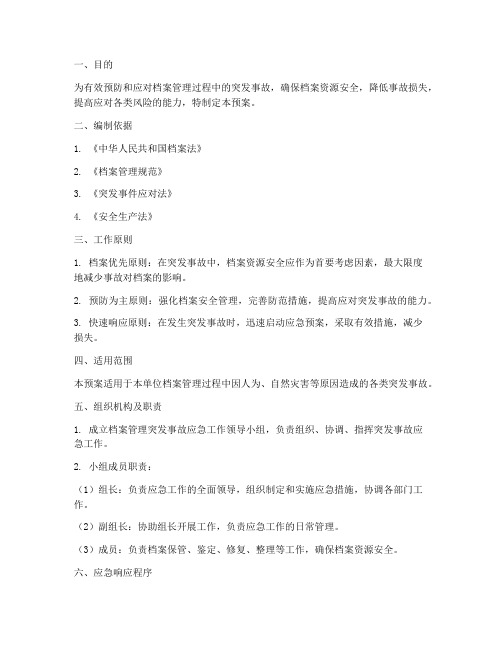 一、目的

为有效预防和应对档案管理过程中的突发事故，确保档案资源安全，降低事故损失，提高应对各类风险的能力，特制定本预案。

二、编制依据

1. 《中华人民共和国档案法》

2. 《档案管理规范》

3. 《突发事件应对法》

4. 《安全生产法》

三、工作原则

1. 档案优先原则：在突发事故中，档案资源安全应作为首要考虑因素，最大限度地减少事故对档案的影响。

2. 预防为主原则：强化档案安全管理，完善防范措施，提高应对突发事故的能力。

3. 快速响应原则：在发生突发事故时，迅速启动应急预案，采取有效措施，减少损失。

四、适用范围

本预案适用于本单位档案管理过程中因人为、自然灾害等原因造成的各类突发事故。

五、组织机构及职责

1. 成立档案管理突发事故应急工作领导小组，负责组织、协调、指挥突发事故应急工作。

2. 小组成员职责：

（1）组长：负责应急工作的全面领导，组织制定和实施应急措施，协调各部门工作。

（2）副组长：协助组长开展工作，负责应急工作的日常管理。

（3）成员：负责档案保管、鉴定、修复、整理等工作，确保档案资源安全。

六、应急响应程序